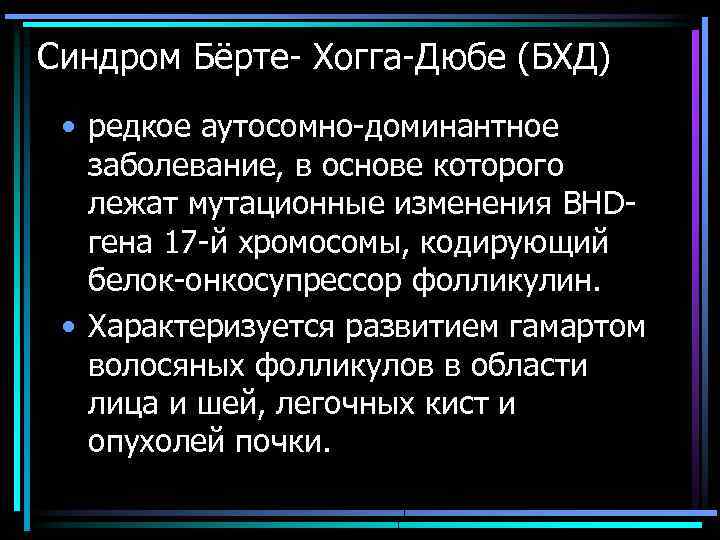 Синдром Бёрте- Хогга-Дюбе (БХД)

• редкое аутосомно-доминантное заболевание, в основе которого лежат мутационные изменения BHD-гена 17-й хромосомы, кодирующий белок-онкосупрессор фолликулин.

• Характеризуется развитием гамартом волосяных фолликулов в области лица и шей, легочных кист и опухолей почки.